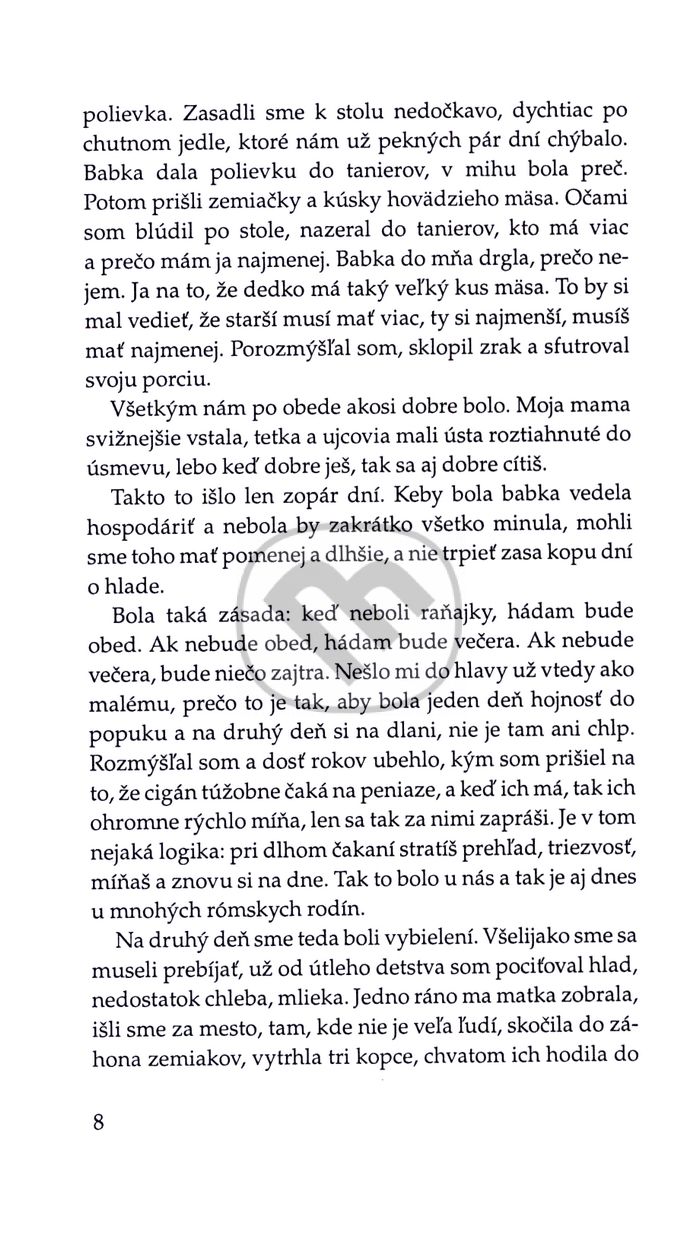 polievka. Zasadli sme k stolu nedočkavo, dychtiac po chutnom jedle, ktoré nám už pekných pár dní chýbalo. Babka dala polievku do tanierov, v mihu bola preč. Potom prišli zemiačky a kúsky hovädzieho mäsa. Očami som blúdil po stole, nazeral do tanierov, kto má viac a prečo mám ja najmenej. Babka do mňa drgla, prečo nejem. Ja na to, že dedko má taký veľký kus mäsa. To by si mal vedieť, že starší musí mať viac, ty si najmenší, musíš mať najmenej. Porozmýšľal som, sklopil zrak a sfutroval svoju porciu.

Všetkým nám po obede akosi dobre bolo. Moja mama svižnejšie vstala, tetka a ujcovia mali ústa roztiahnuté do úsmevu, lebo keď dobre ješ, tak sa aj dobre cítiš.

Takto to išlo len zopár dní. Keby bola babka vedela hospodáriť a nebola by zakrátko všetko minula, mohli sme toho mať pomenej a dlhšie, a nie trpieť zasa kopu dní o hlade.

Bola taká zásada: keď neboli raňajky, hádam bude obed. Ak nebude obed, hádam bude večera. Ak nebude večera, bude niečo zajtra. Nešlo mi do hlavy už vtedy ako malému, prečo to je tak, aby bola jeden deň hojnosť do popuku a na druhý deň si na dlani, nie je tam ani chlp. Rozmýšľal som a dosť rokov ubehlo, kým som prišiel na to, že cigán túžobne čaká na peniaze, a keď ich má, tak ich ohromne rýchlo míňa, len sa tak za nimi zapráši. Je v tom nejaká logika: pri dlhom čakaní stratíš prehľad, triezvosť, míňaš a znovu si na dne. Tak to bolo u nás a tak je aj dnes u mnohých rómskych rodín.

Na druhý deň sme teda boli vybielení. Všelijako sme sa museli prebíjať, už od útleho detstva som pociťoval hlad, nedostatok chleba, mlieka. Jedno ráno ma matka zobrala, išli sme za mesto, tam, kde nie je veľa ľudí, skočila do záhona zemiakov, vytrhla tri kopce, chvatom ich hodila do

8